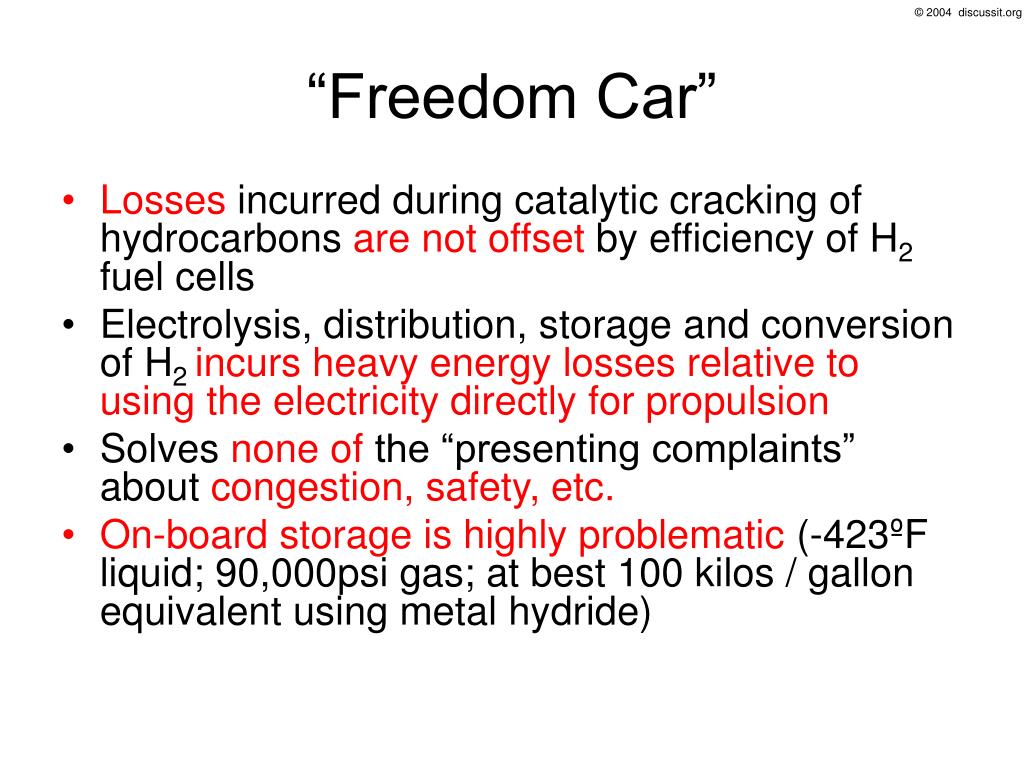 © 2004 discussit.org

“Freedom Car”

• Losses incurred during catalytic cracking of hydrocarbons are not offset by efficiency of $H_2$ fuel cells
• Electrolysis, distribution, storage and conversion of $H_2$ incurs heavy energy losses relative to using the electricity directly for propulsion
• Solves none of the “presenting complaints” about congestion, safety, etc.
• On-board storage is highly problematic (-423ºF liquid; 90,000psi gas; at best 100 kilos / gallon equivalent using metal hydride)